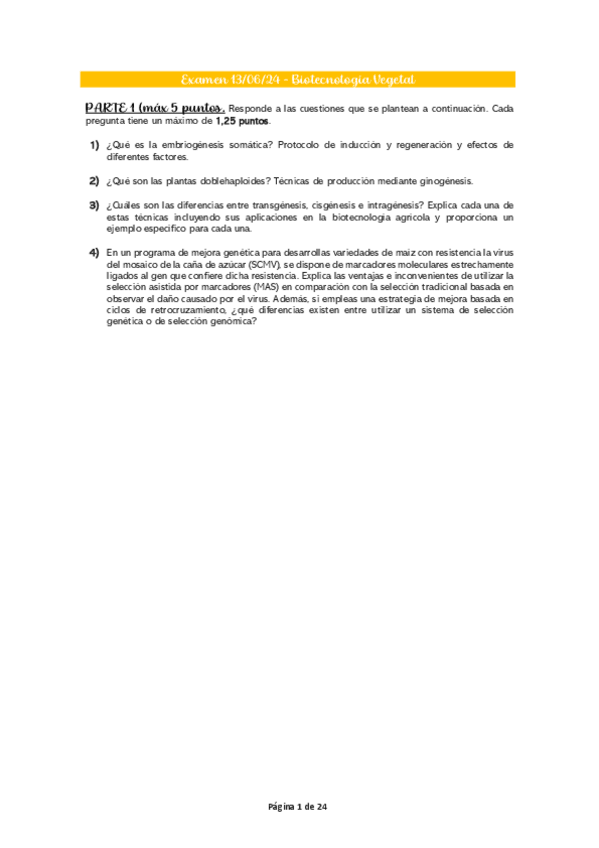 Examen 13/06/24 - Biotecnología Vegetal

PARTE 1 (máx 5 puntos. Responde a las cuestiones que se plantean a continuación. Cada pregunta tiene un máximo de 1,25 puntos.

1) ¿Qué es la embriogénesis somática? Protocolo de inducción y regeneración y efectos de diferentes factores.

2) ¿Qué son las plantas doblehaploides? Técnicas de producción mediante ginogénesis.

3) ¿Cuáles son las diferencias entre transgénesis, cisgénesis e intragénesis? Explica cada una de estas técnicas incluyendo sus aplicaciones en la biotecnología agrícola y proporciona un ejemplo específico para cada una.

4) En un programa de mejora genética para desarrollas variedades de maíz con resistencia la virus del mosaico de la caña de azúcar (SCMV), se dispone de marcadores moleculares estrechamente ligados al gen que confiere dicha resistencia. Explica las ventajas e inconvenientes de utilizar la selección asistida por marcadores (MAS) en comparación con la selección tradicional basada en observar el daño causado por el virus. Además, si empleas una estrategia de mejora basada en ciclos de retrocruzamiento, ¿qué diferencias existen entre utilizar un sistema de selección genética o de selección genómica?

Página 1 de 24